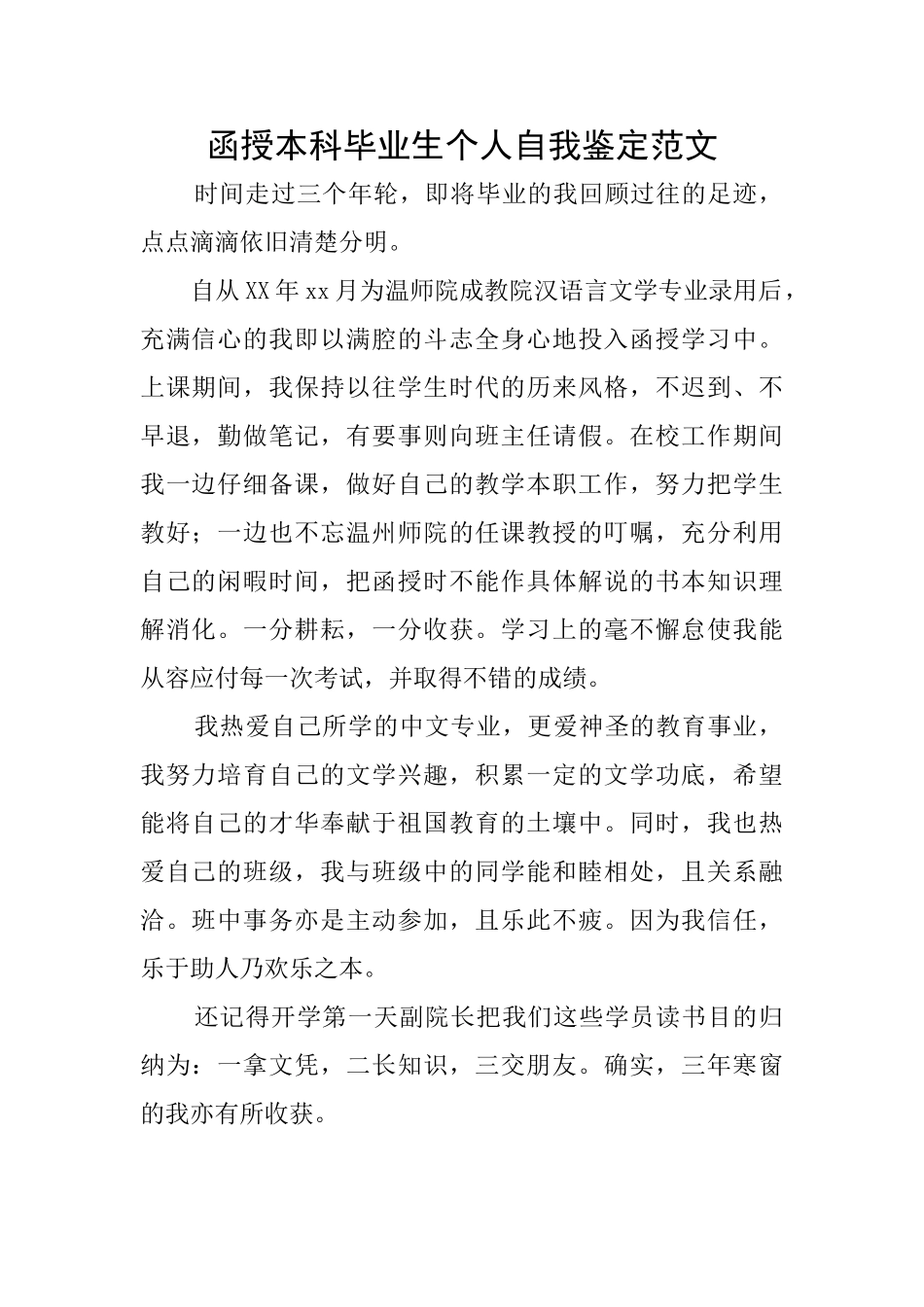 函授本科毕业生个人自我鉴定范文

时间走过三个年轮，即将毕业的我回顾过往的足迹，点点滴滴依旧清楚分明。

自从XX年xx月为温师院成教院汉语言文学专业录用后，充满信心的我即以满腔的斗志全身心地投入函授学习中。上课期间，我保持以往学生时代的历来风格，不迟到、不早退，勤做笔记，有要事则向班主任请假。在校工作期间我一边仔细备课，做好自己的教学本职工作，努力把学生教好；一边也不忘温州师院的任课教授的叮嘱，充分利用自己的闲暇时间，把函授时不能作具体解说的书本知识理解消化。一分耕耘，一分收获。学习上的毫不懈怠使我能从容应付每一次考试，并取得不错的成绩。

我热爱自己所学的中文专业，更爱神圣的教育事业，我努力培育自己的文学兴趣，积累一定的文学功底，希望能将自己的才华奉献于祖国教育的土壤中。同时，我也热爱自己的班级，我与班级中的同学能和睦相处，且关系融洽。班中事务亦是主动参加，且乐此不疲。因为我信任，乐于助人乃欢乐之本。

还记得开学第一天副院长把我们这些学员读书目的归纳为：一拿文凭，二长知识，三交朋友。确实，三年寒窗的我亦有所收获。